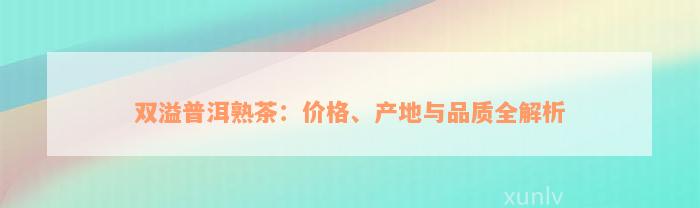 双溢普洱熟茶：价格、产地与品质全解析

xunlv